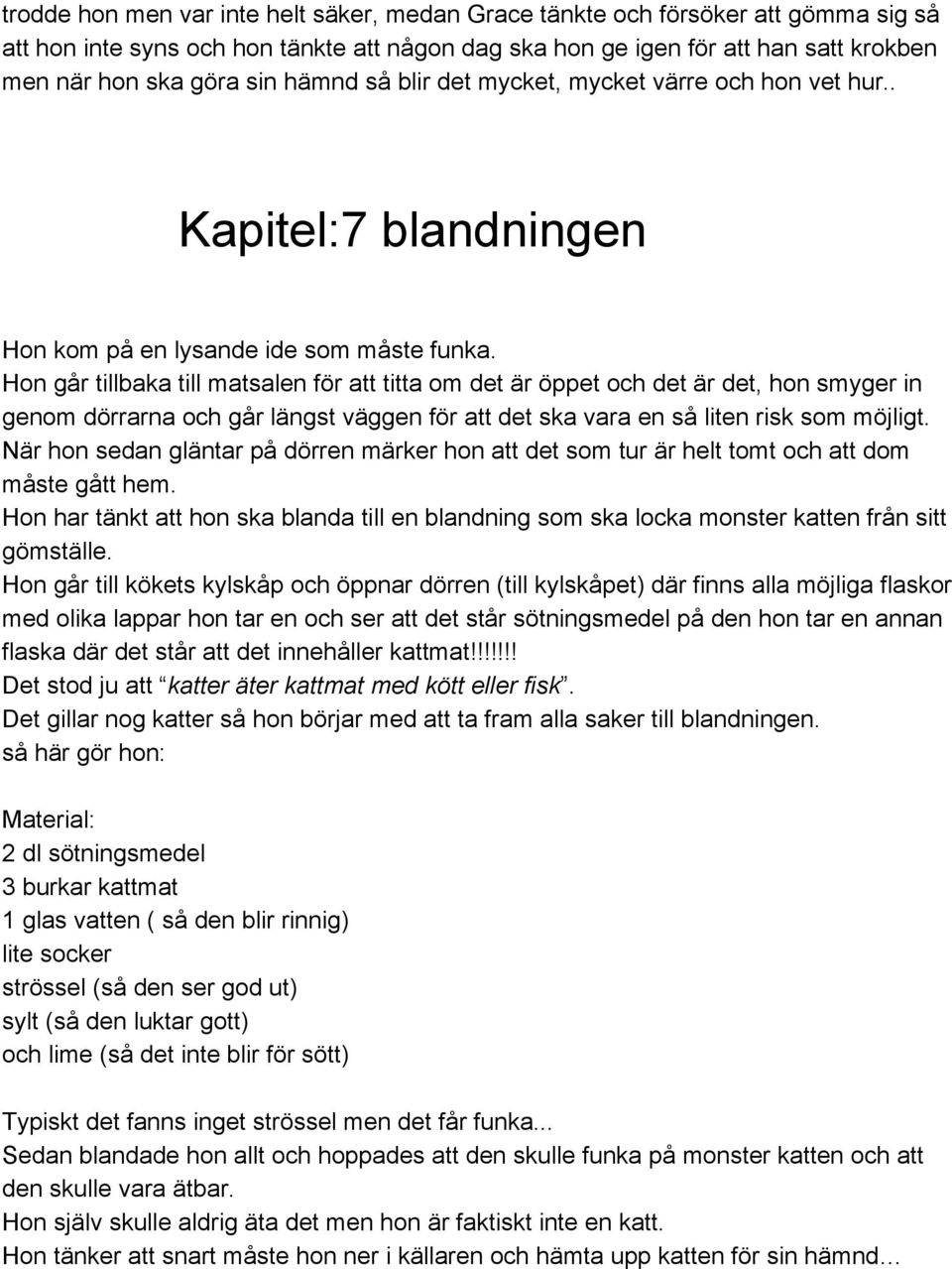 trodde hon men var inte helt säker, medan Grace tänkte och försöker att gömma sig så att hon inte syns och hon tänkte att någon dag ska hon ge igen för att han satt krokben men när hon ska göra sin hämnd så blir det mycket, mycket värre och hon vet hur..

Kapitel:7 blandningen

Hon kom på en lysande ide som måste funka.
Hon går tillbaka till matsalen för att titta om det är öppet och det är det, hon smyger in genom dörrarna och går längst väggen för att det ska vara en så liten risk som möjligt.
När hon sedan gläntar på dörren märker hon att det som tur är helt tomt och att dom måste gått hem.
Hon har tänkt att hon ska blanda till en blandning som ska locka monster katten från sitt gömställe.
Hon går till kökets kylskåp och öppnar dörren (till kylskåpet) där finns alla möjliga flaskor med olika lappar hon tar en och ser att det står sötningsmedel på den hon tar en annan flaska där det står att det innehåller kattmat!!!!!!!
Det stod ju att “katter äter kattmat med kött eller fisk”.
Det gillar nog katter så hon börjar med att ta fram alla saker till blandningen.
så här gör hon:

Material:
2 dl sötningsmedel
3 burkar kattmat
1 glas vatten ( så den blir rinnig)
lite socker
strössel (så den ser god ut)
sylt (så den luktar gott)
och lime (så det inte blir för sött)

Typiskt det fanns inget strössel men det får funka...
Sedan blandade hon allt och hoppades att den skulle funka på monster katten och att den skulle vara ätbar.
Hon själv skulle aldrig äta det men hon är faktiskt inte en katt.
Hon tänker att snart måste hon ner i källaren och hämta upp katten för sin hämnd…